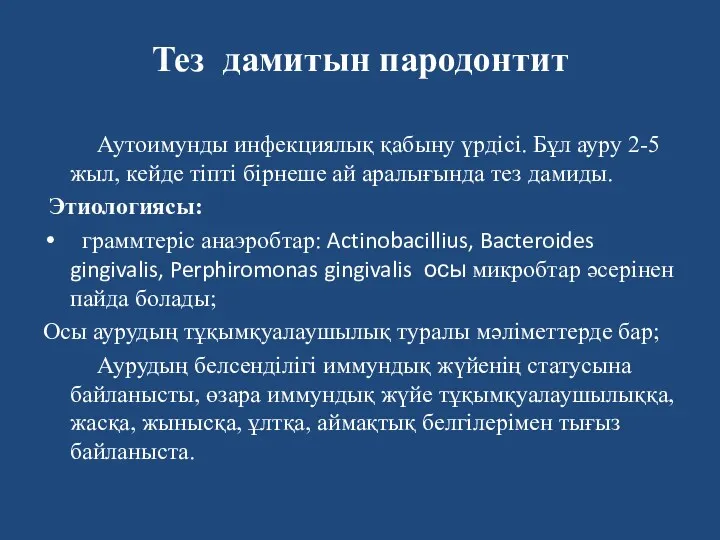 Тез дамитын пародонтит

Аутоимунды инфекциялық қабыну үрдісі. Бұл ауру 2-5 жыл, кейде тіпті бірнеше ай аралығында тез дамиды.

Этиологиясы:

• граммтеріс анаэробтар: Actinobacillius, Bacteroides gingivalis, Perphiromonas gingivalis осы микробтар әсерінен пайда болады;

Осы аурудың тұқымқуалаушылық туралы мәліметтерде бар;

Аурудың белсенділігі иммундық жүйенің статусына байланысты, өзара иммундық жүйе тұқымқуалаушылыққа, жасқа, жынысқа, ұлтқа, аймақтық белгілерімен тығыз байланыста.